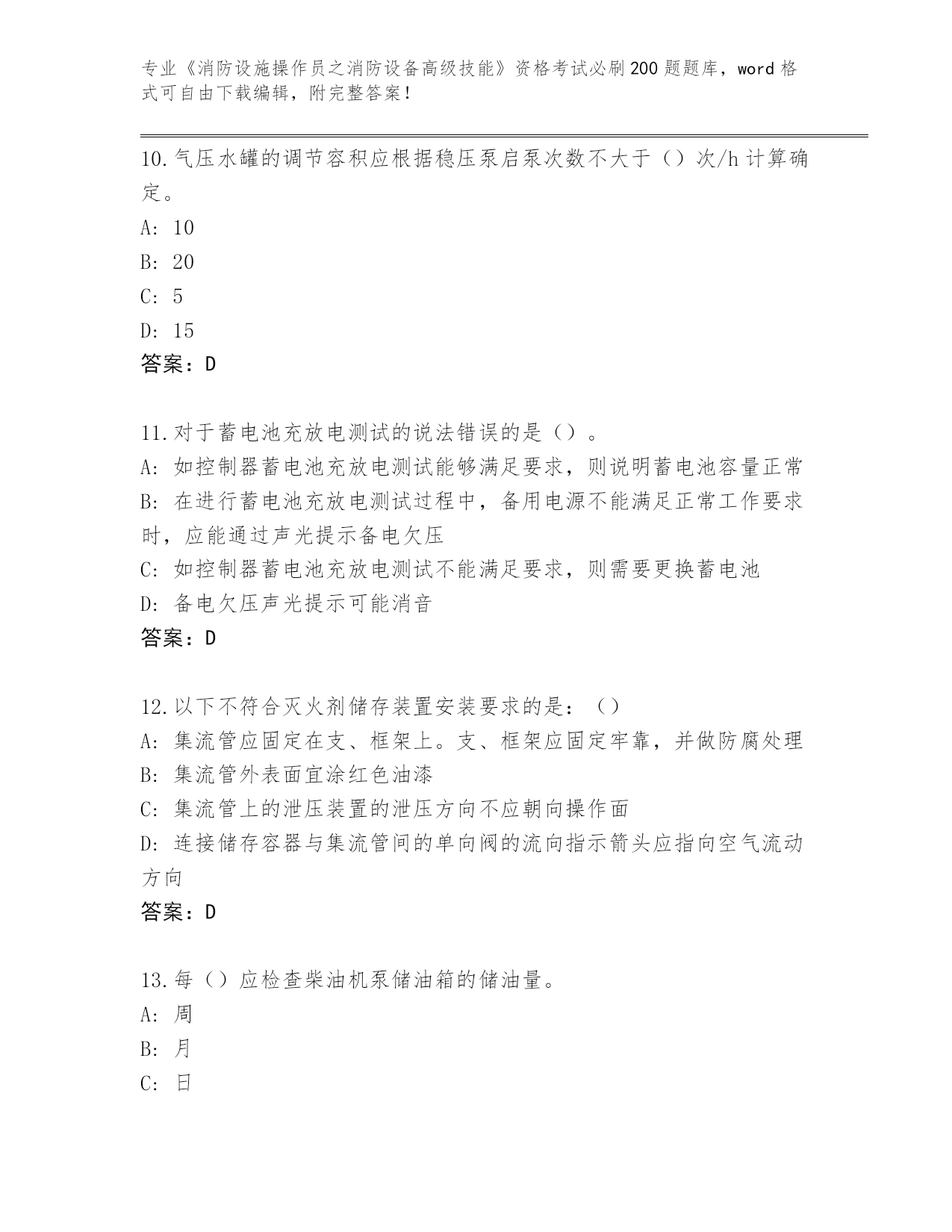 专业《消防设施操作员之消防设备高级技能》资格考试必刷200题题库，word格式可自由下载编辑，附完整答案！

10.气压水罐的调节容积应根据稳压泵启泵次数不大于（）次/h计算确定。
A: 10
B: 20
C: 5
D: 15
答案：D

11.对于蓄电池充放电测试的说法错误的是（）。
A: 如控制器蓄电池充放电测试能够满足要求，则说明蓄电池容量正常
B: 在进行蓄电池充放电测试过程中，备用电源不能满足正常工作要求时，应能通过声光提示备电欠压
C: 如控制器蓄电池充放电测试不能满足要求，则需要更换蓄电池
D: 备电欠压声光提示可能消音
答案：D

12.以下不符合灭火剂储存装置安装要求的是：（）
A: 集流管应固定在支、框架上。支、框架应固定牢靠，并做防腐处理
B: 集流管外表面宜涂红色油漆
C: 集流管上的泄压装置的泄压方向不应朝向操作面
D: 连接储存容器与集流管间的单向阀的流向指示箭头应指向空气流动方向
答案：D

13.每（）应检查柴油机泵储油箱的储油量。
A: 周
B: 月
C: 日